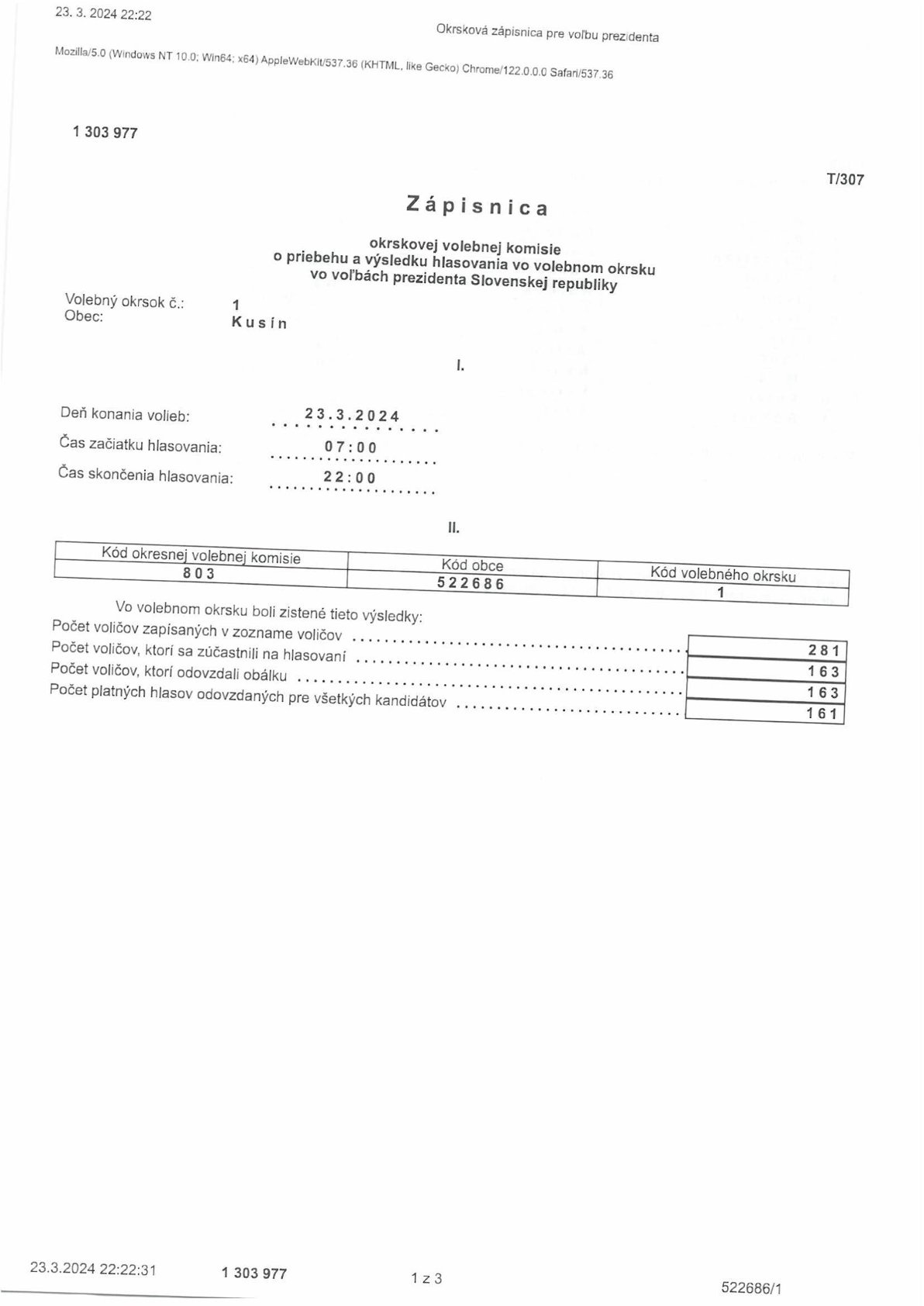 23. 3. 2024 22:22

Okrsková zápisnica pre voľbu prezidenta

Mozilla/5.0 (Windows NT 10.0; Win64; x64) AppleWebKit/537.36 (KHTML, like Gecko) Chrome/122.0.0.0 Safari/537.36

1 303 977

T/307

Zápisnica

okrskovej volebnej komisie
o priebehu a výsledku hlasovania vo volebnom okrsku
vo voľbách prezidenta Slovenskej republiky

Volebný okrsok č.: 1
Obec: Kusín

I.

Deň konania volieb: 23.3.2024
Čas začiatku hlasovania: 07:00
Čas skončenia hlasovania: 22:00

II.

| Kód okresnej volebnej komisie | Kód obce | Kód volebného okrsku |
|---|---|---|
| 803 | 522686 | 1 |

Vo volebnom okrsku boli zistené tieto výsledky:

| | |
|---|---|
| Počet voličov zapísaných v zozname voličov | 281 |
| Počet voličov, ktorí sa zúčastnili na hlasovaní | 163 |
| Počet voličov, ktorí odovzdali obálku | 163 |
| Počet platných hlasov odovzdaných pre všetkých kandidátov | 161 |

23.3.2024 22:22:31 1 303 977 1 z 3 522686/1